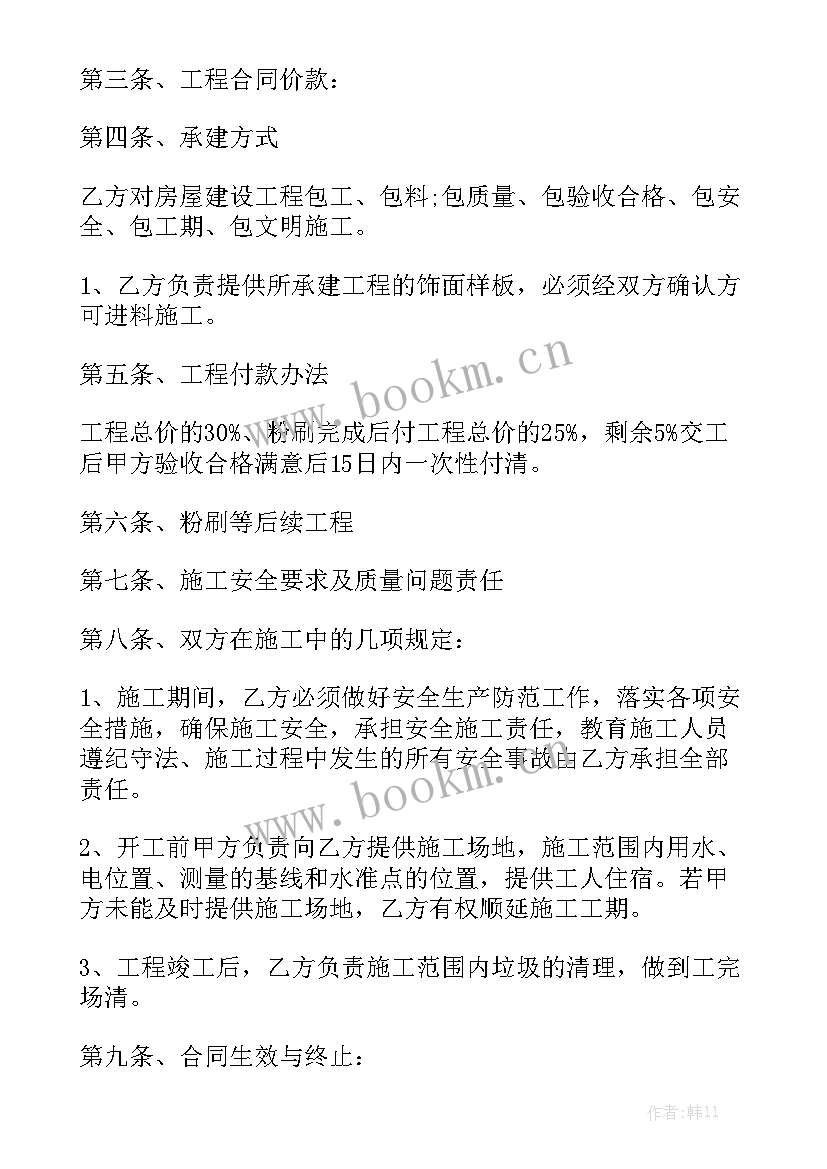 第三条、工程合同价款：

第四条、承建方式

乙方对房屋建设工程包工、包料;包质量、包验收合格、包安全、包工期、包文明施工。

1、乙方负责提供所承建工程的饰面样板，必须经双方确认方可进料施工。

第五条、工程付款办法

工程总价的30%、粉刷完成后付工程总价的25%，剩余5%交工后甲方验收合格满意后15日内一次性付清。

第六条、粉刷等后续工程

第七条、施工安全要求及质量问题责任

第八条、双方在施工中的几项规定：

1、施工期间，乙方必须做好安全生产防范工作，落实各项安全措施，确保施工安全，承担安全施工责任，教育施工人员遵纪守法、施工过程中发生的所有安全事故由乙方承担全部责任。

2、开工前甲方负责向乙方提供施工场地，施工范围内用水、电位置、测量的基线和水准点的位置，提供工人住宿。若甲方未能及时提供施工场地，乙方有权顺延施工工期。

3、工程竣工后，乙方负责施工范围内垃圾的清理，做到工完场清。

第九条、合同生效与终止：

www.bookm.cn

www.bookm.cn

作者:韩11